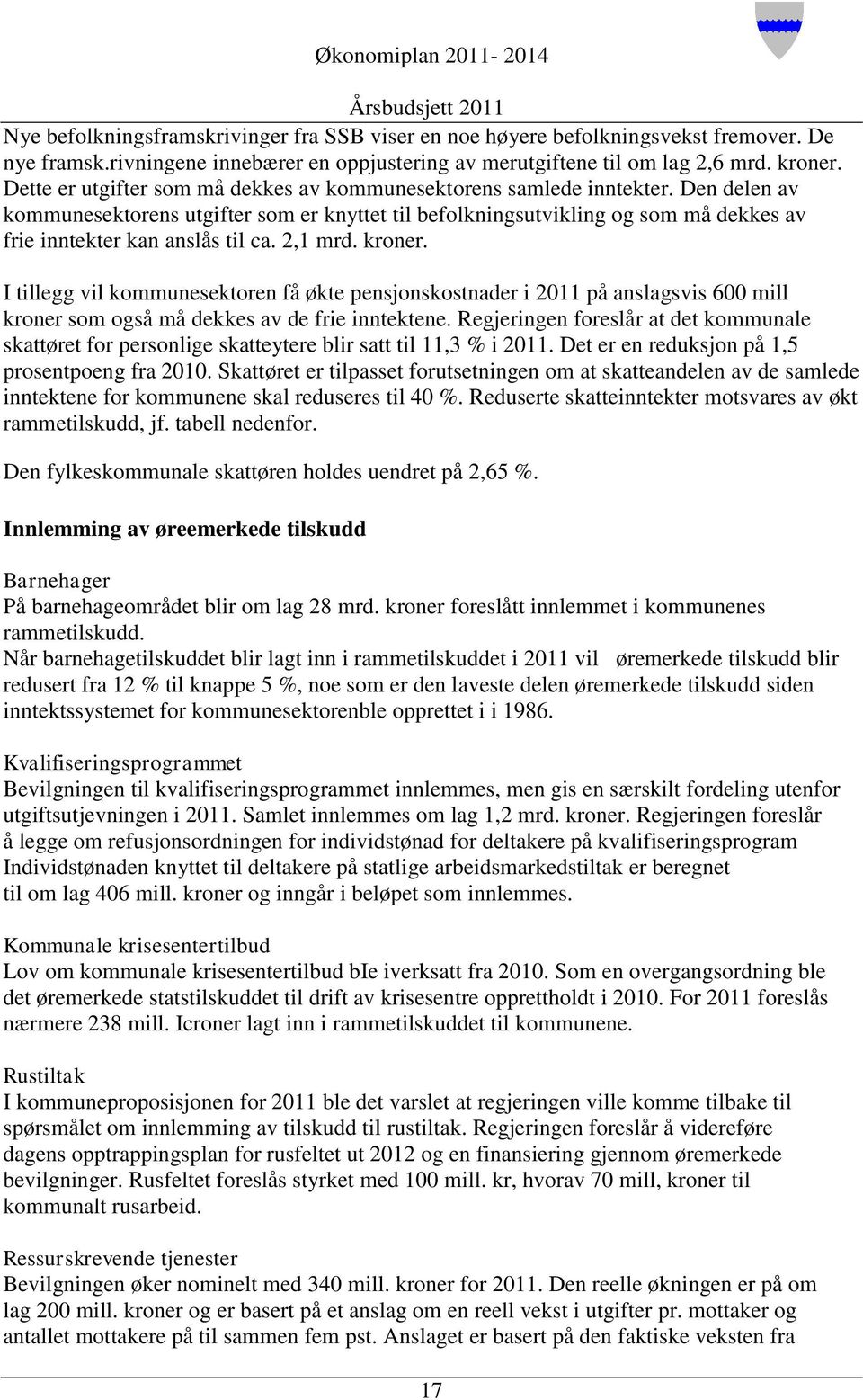 Økonomiplan 2011- 2014

Årsbudsjett 2011

Nye befolkningsframskrivinger fra SSB viser en noe høyere befolkningsvekst fremover. De nye framsk.rivningene innebærer en oppjustering av merutgiftene til om lag 2,6 mrd. kroner. Dette er utgifter som må dekkes av kommunesektorens samlede inntekter. Den delen av kommunesektorens utgifter som er knyttet til befolkningsutvikling og som må dekkes av frie inntekter kan anslås til ca. 2,1 mrd. kroner.

I tillegg vil kommunesektoren få økte pensjonskostnader i 2011 på anslagsvis 600 mill kroner som også må dekkes av de frie inntektene. Regjeringen foreslår at det kommunale skattøret for personlige skatteytere blir satt til 11,3 % i 2011. Det er en reduksjon på 1,5 prosentpoeng fra 2010. Skattøret er tilpasset forutsetningen om at skatteandelen av de samlede inntektene for kommunene skal reduseres til 40 %. Reduserte skatteinntekter motsvares av økt rammetilskudd, jf. tabell nedenfor.

Den fylkeskommunale skattøren holdes uendret på 2,65 %.

Innlemming av øreemerkede tilskudd

Barnehager
På barnehageområdet blir om lag 28 mrd. kroner foreslått innlemmet i kommunenes rammetilskudd.
Når barnehagetilskuddet blir lagt inn i rammetilskuddet i 2011 vil øremerkede tilskudd blir redusert fra 12 % til knappe 5 %, noe som er den laveste delen øremerkede tilskudd siden inntektssystemet for kommunesektorenble opprettet i i 1986.

Kvalifiseringsprogrammet
Bevilgningen til kvalifiseringsprogrammet innlemmes, men gis en særskilt fordeling utenfor utgiftsutjevningen i 2011. Samlet innlemmes om lag 1,2 mrd. kroner. Regjeringen foreslår å legge om refusjonsordningen for individstønad for deltakere på kvalifiseringsprogram Individstønaden knyttet til deltakere på statlige arbeidsmarkedstiltak er beregnet til om lag 406 mill. kroner og inngår i beløpet som innlemmes.

Kommunale krisesentertilbud
Lov om kommunale krisesentertilbud bIe iverksatt fra 2010. Som en overgangsordning ble det øremerkede statstilskuddet til drift av krisesentre opprettholdt i 2010. For 2011 foreslås nærmere 238 mill. Icroner lagt inn i rammetilskuddet til kommunene.

Rustiltak
I kommuneproposisjonen for 2011 ble det varslet at regjeringen ville komme tilbake til spørsmålet om innlemming av tilskudd til rustiltak. Regjeringen foreslår å videreføre dagens opptrappingsplan for rusfeltet ut 2012 og en finansiering gjennom øremerkede bevilgninger. Rusfeltet foreslås styrket med 100 mill. kr, hvorav 70 mill, kroner til kommunalt rusarbeid.

Ressurskrevende tjenester
Bevilgningen øker nominelt med 340 mill. kroner for 2011. Den reelle økningen er på om lag 200 mill. kroner og er basert på et anslag om en reell vekst i utgifter pr. mottaker og antallet mottakere på til sammen fem pst. Anslaget er basert på den faktiske veksten fra

17